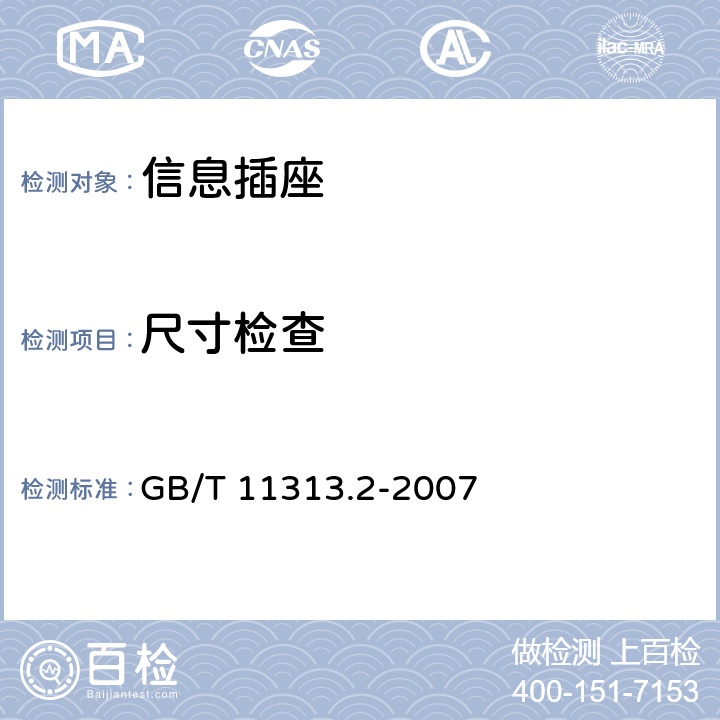 MA CNAS AL ilac-MRA

检测对象：信息插座

检测项目：尺寸检查

检测标准：GB/T 11313.2-2007

百检
Baijiantest.com

做检测 上百检
400-151-7153